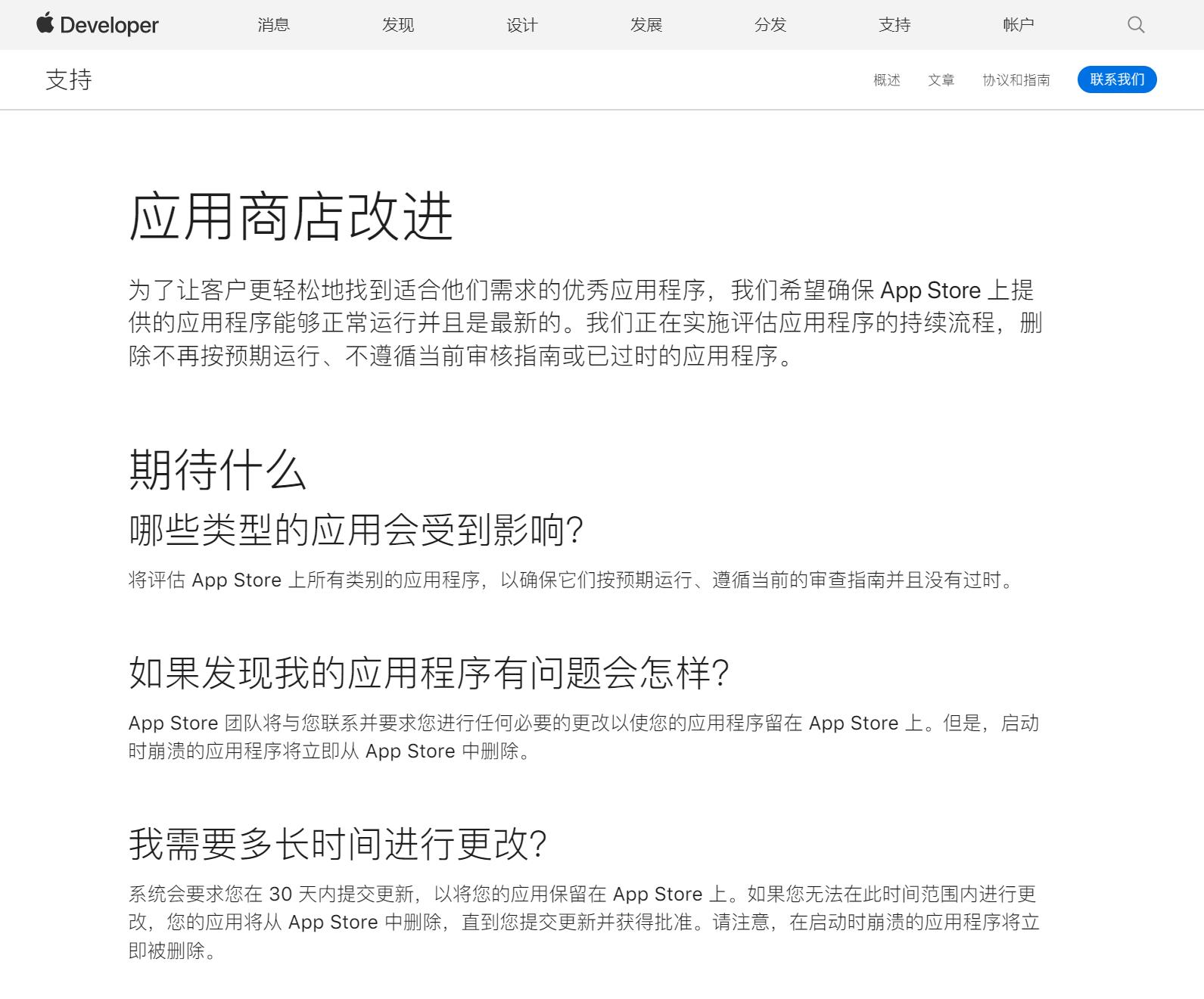 Developer 消息 发现 设计 发展 分发 支持 帐户

支持 概述 文章 协议和指南 联系我们

应用商店改进

为了让客户更轻松地找到适合他们需求的优秀应用程序，我们希望确保 App Store 上提供的应用程序能够正常运行并且是最新的。我们正在实施评估应用程序的持续流程，删除不再按预期运行、不遵循当前审核指南或已过时的应用程序。

期待什么

哪些类型的应用会受到影响?

将评估 App Store 上所有类别的应用程序，以确保它们按预期运行、遵循当前的审查指南并且没有过时。

如果发现我的应用程序有问题会怎样?

App Store 团队将与您联系并要求您进行任何必要的更改以使您的应用程序留在 App Store 上。但是，启动时崩溃的应用程序将立即从 App Store 中删除。

我需要多长时间进行更改?

系统会要求您在 30 天内提交更新，以将您的应用保留在 App Store 上。如果您无法在此时间范围内进行更改，您的应用将从 App Store 中删除，直到您提交更新并获得批准。请注意，在启动时崩溃的应用程序将立即被删除。